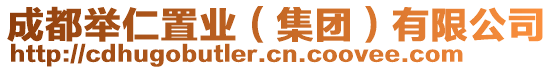 成都举仁置业（集团）有限公司
http://cdhugobutler.cn.coovee.com